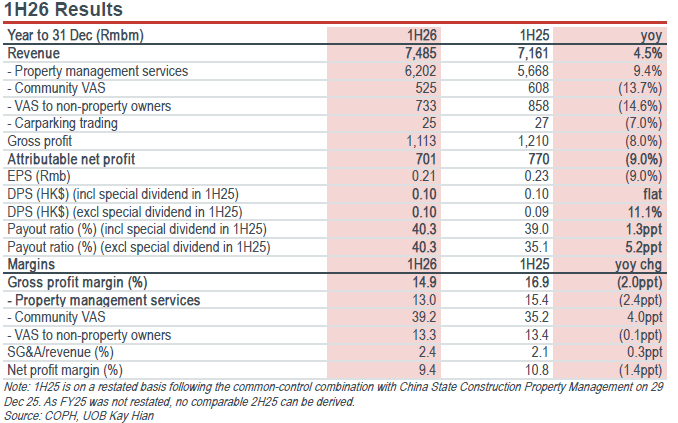 1H26 Results

| Year to 31 Dec (Rmbm) | 1H26 | 1H25 | yoy |
|---|---|---|---|
| Revenue | 7,485 | 7,161 | 4.5% |
| - Property management services | 6,202 | 5,668 | 9.4% |
| - Community VAS | 525 | 608 | (13.7%) |
| - VAS to non-property owners | 733 | 858 | (14.6%) |
| - Carparking trading | 25 | 27 | (7.0%) |
| Gross profit | 1,113 | 1,210 | (8.0%) |
| Attributable net profit | 701 | 770 | (9.0%) |
| EPS (Rmb) | 0.21 | 0.23 | (9.0%) |
| DPS (HK$) (incl special dividend in 1H25) | 0.10 | 0.10 | flat |
| DPS (HK$) (excl special dividend in 1H25) | 0.10 | 0.09 | 11.1% |
| Payout ratio (%) (incl special dividend in 1H25) | 40.3 | 39.0 | 1.3ppt |
| Payout ratio (%) (excl special dividend in 1H25) | 40.3 | 35.1 | 5.2ppt |
| Margins | 1H26 | 1H25 | yoy chg |
| Gross profit margin (%) | 14.9 | 16.9 | (2.0ppt) |
| - Property management services | 13.0 | 15.4 | (2.4ppt) |
| - Community VAS | 39.2 | 35.2 | 4.0ppt |
| - VAS to non-property owners | 13.3 | 13.4 | (0.1ppt) |
| SG&A/revenue (%) | 2.4 | 2.1 | 0.3ppt |
| Net profit margin (%) | 9.4 | 10.8 | (1.4ppt) |

Note: 1H25 is on a restated basis following the common-control combination with China State Construction Property Management on 29 Dec 25. As FY25 was not restated, no comparable 2H25 can be derived.
Source: COPH, UOB Kay Hian